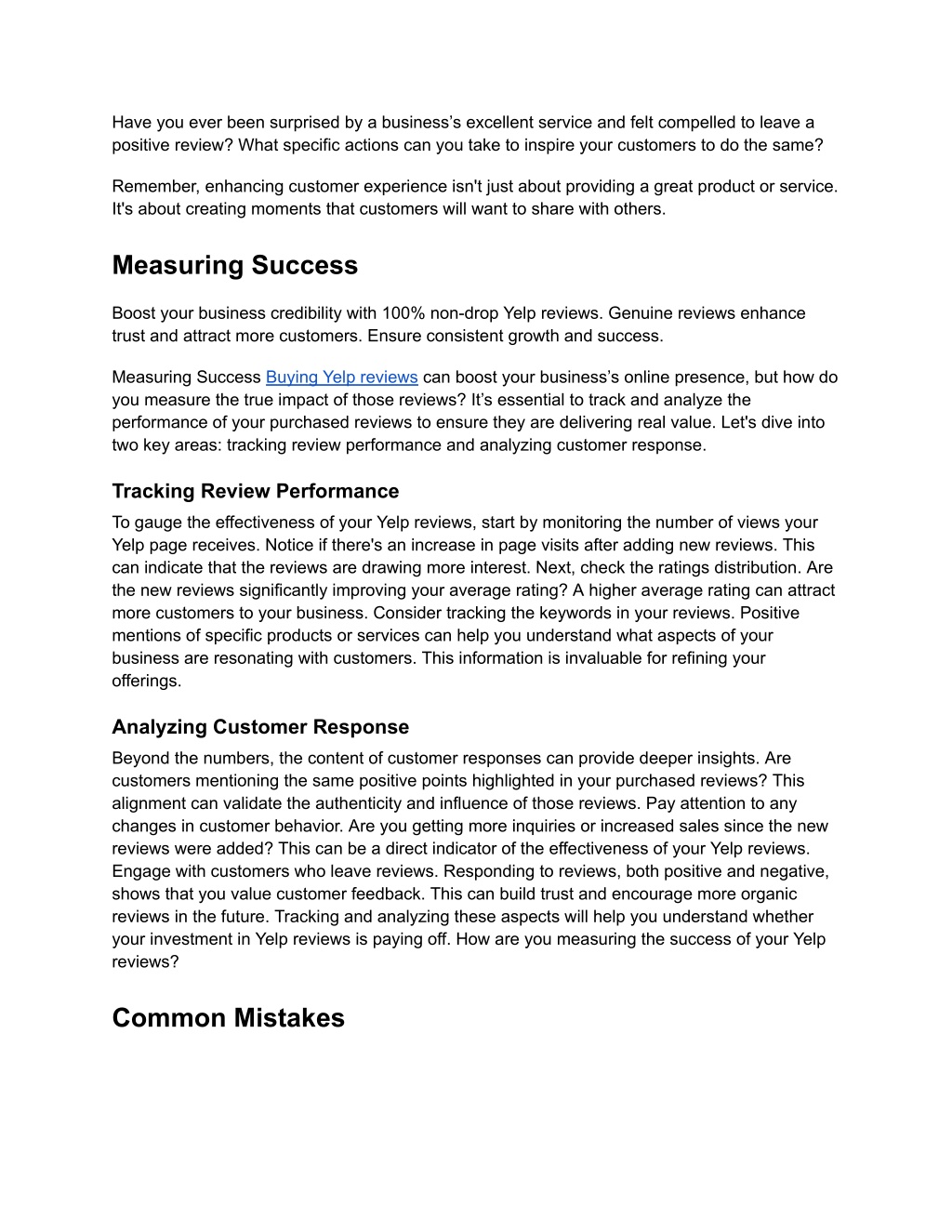 Have you ever been surprised by a business’s excellent service and felt compelled to leave a positive review? What specific actions can you take to inspire your customers to do the same?

Remember, enhancing customer experience isn't just about providing a great product or service. It's about creating moments that customers will want to share with others.

Measuring Success

Boost your business credibility with 100% non-drop Yelp reviews. Genuine reviews enhance trust and attract more customers. Ensure consistent growth and success.

Measuring Success Buying Yelp reviews can boost your business’s online presence, but how do you measure the true impact of those reviews? It’s essential to track and analyze the performance of your purchased reviews to ensure they are delivering real value. Let's dive into two key areas: tracking review performance and analyzing customer response.

Tracking Review Performance

To gauge the effectiveness of your Yelp reviews, start by monitoring the number of views your Yelp page receives. Notice if there's an increase in page visits after adding new reviews. This can indicate that the reviews are drawing more interest. Next, check the ratings distribution. Are the new reviews significantly improving your average rating? A higher average rating can attract more customers to your business. Consider tracking the keywords in your reviews. Positive mentions of specific products or services can help you understand what aspects of your business are resonating with customers. This information is invaluable for refining your offerings.

Analyzing Customer Response

Beyond the numbers, the content of customer responses can provide deeper insights. Are customers mentioning the same positive points highlighted in your purchased reviews? This alignment can validate the authenticity and influence of those reviews. Pay attention to any changes in customer behavior. Are you getting more inquiries or increased sales since the new reviews were added? This can be a direct indicator of the effectiveness of your Yelp reviews. Engage with customers who leave reviews. Responding to reviews, both positive and negative, shows that you value customer feedback. This can build trust and encourage more organic reviews in the future. Tracking and analyzing these aspects will help you understand whether your investment in Yelp reviews is paying off. How are you measuring the success of your Yelp reviews?

Common Mistakes